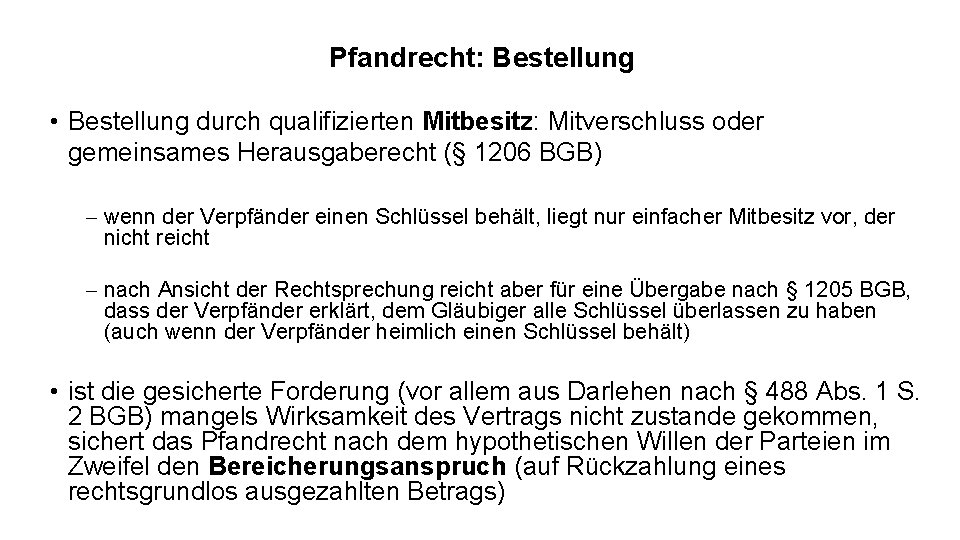 Pfandrecht: Bestellung

• Bestellung durch qualifizierten Mitbesitz: Mitverschluss oder gemeinsames Herausgaberecht (§ 1206 BGB)

- wenn der Verpfänder einen Schlüssel behält, liegt nur einfacher Mitbesitz vor, der nicht reicht

- nach Ansicht der Rechtsprechung reicht aber für eine Übergabe nach § 1205 BGB, dass der Verpfänder erklärt, dem Gläubiger alle Schlüssel überlassen zu haben (auch wenn der Verpfänder heimlich einen Schlüssel behält)

• ist die gesicherte Forderung (vor allem aus Darlehen nach § 488 Abs. 1 S. 2 BGB) mangels Wirksamkeit des Vertrags nicht zustande gekommen, sichert das Pfandrecht nach dem hypothetischen Willen der Parteien im Zweifel den Bereicherungsanspruch (auf Rückzahlung eines rechtsgrundlos ausgezahlten Betrags)